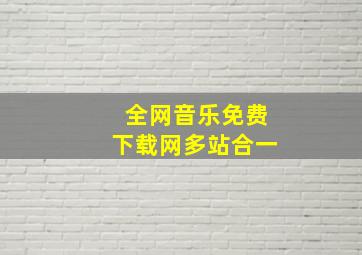 全网音乐免费
下载网多站合一